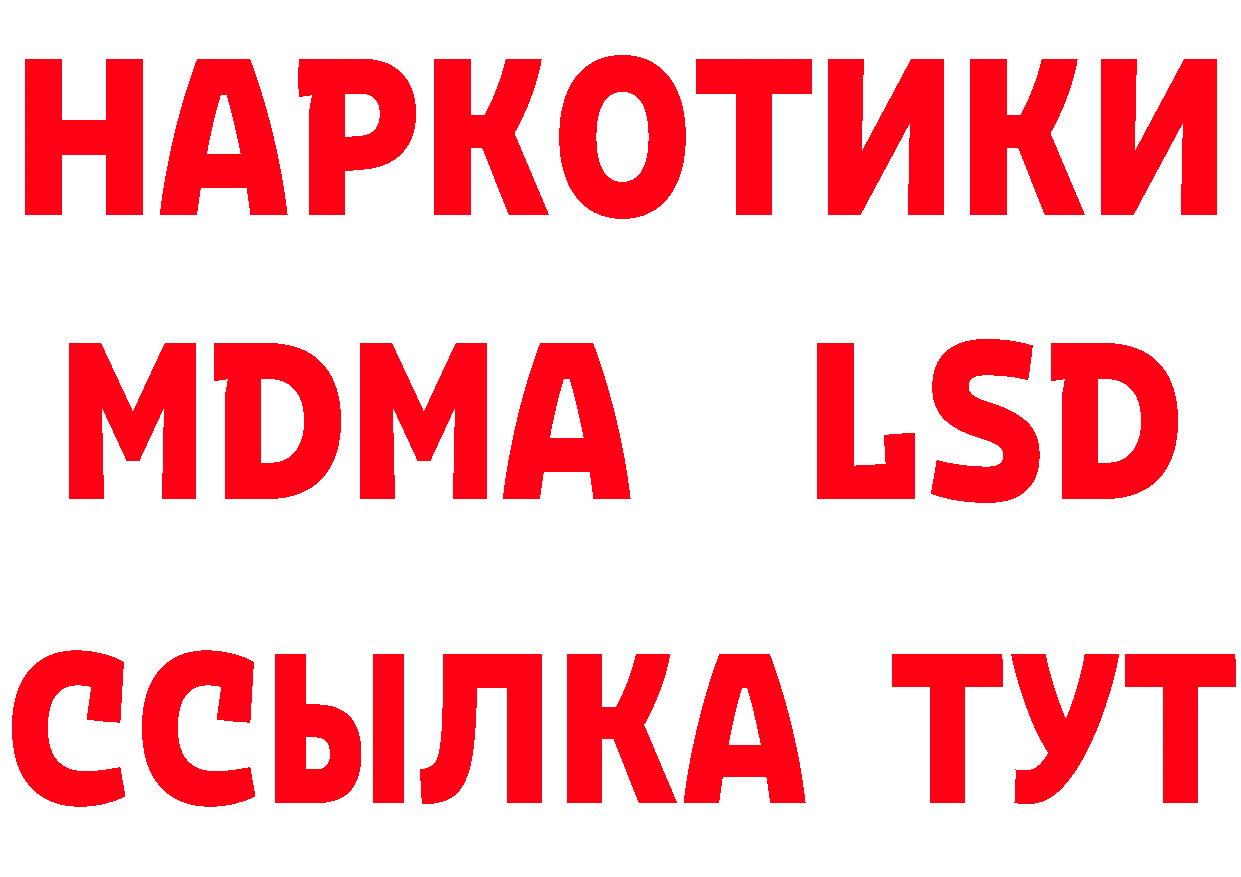 НАРКОТИКИ
MDMA LSD
ССЫЛКА ТУТ